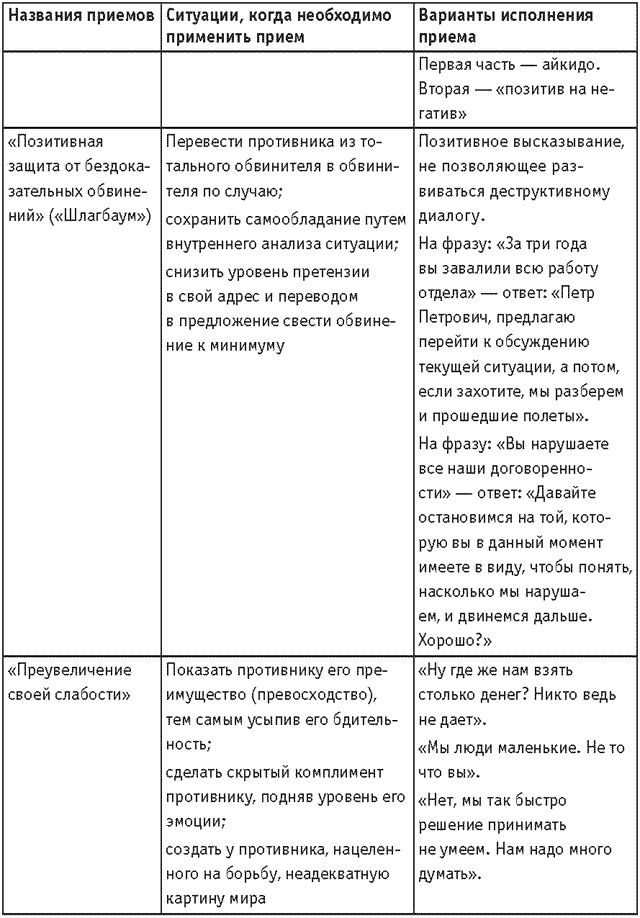 | Названия приемов | Ситуации, когда необходимо применить прием | Варианты исполнения приема |
|---|---|---|
| | | Первая часть — айкидо. Вторая — «позитив на негатив» |
| «Позитивная защита от бездоказательных обвинений» («Шлагбаум») | Перевести противника из тотального обвинителя в обвинителя по случаю; сохранить самообладание путем внутреннего анализа ситуации; снизить уровень претензии в свой адрес и переводом в предложение свести обвинение к минимуму | Позитивное высказывание, не позволяющее развиваться деструктивному диалогу. На фразу: «За три года вы завалили всю работу отдела» — ответ: «Петр Петрович, предлагаю перейти к обсуждению текущей ситуации, а потом, если захотите, мы разберем и прошедшие полеты». На фразу: «Вы нарушаете все наши договоренности» — ответ: «Давайте остановимся на той, которую вы в данный момент имеете в виду, чтобы понять, насколько мы нарушаем, и двинемся дальше. Хорошо?» |
| «Преувеличение своей слабости» | Показать противнику его преимущество (превосходство), тем самым усыпив его бдительность; сделать скрытый комплимент противнику, подняв уровень его эмоции; создать у противника, нацеленного на борьбу, неадекватную картину мира | «Ну где же нам взять столько денег? Никто ведь не дает». «Мы люди маленькие. Не то что вы». «Нет, мы так быстро решение принимать не умеем. Нам надо много думать». |